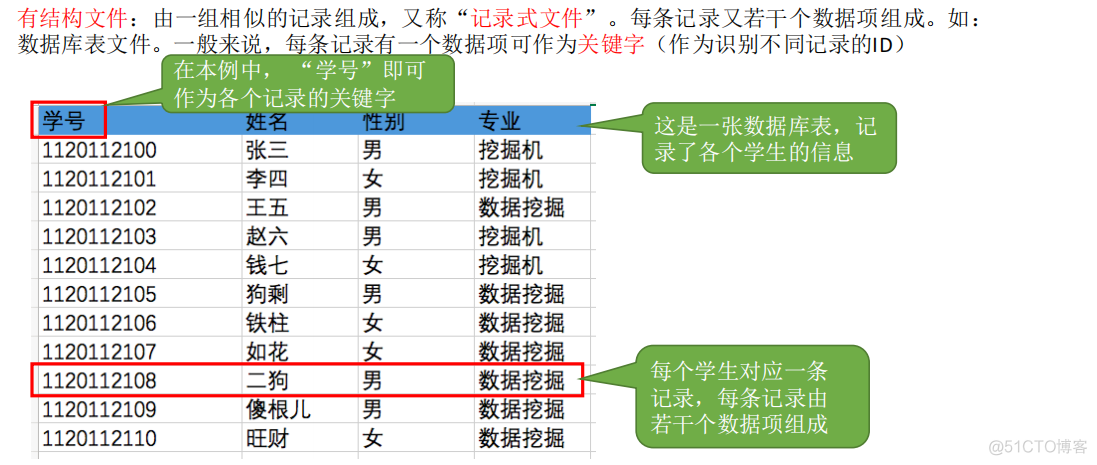 有结构文件：由一组相似的记录组成，又称“记录式文件”。每条记录又若干个数据项组成。如：数据库表文件。一般来说，每条记录有一个数据项可作为关键字（作为识别不同记录的ID）

在本例中，“学号”即可作为各个记录的关键字

| 学号 | 姓名 | 性别 | 专业 |
|---|---|---|---|
| 1120112100 | 张三 | 男 | 挖掘机 |
| 1120112101 | 李四 | 女 | 挖掘机 |
| 1120112102 | 王五 | 男 | 数据挖掘 |
| 1120112103 | 赵六 | 男 | 挖掘机 |
| 1120112104 | 钱七 | 女 | 挖掘机 |
| 1120112105 | 狗剩 | 男 | 数据挖掘 |
| 1120112106 | 铁柱 | 女 | 数据挖掘 |
| 1120112107 | 如花 | 女 | 数据挖掘 |
| 1120112108 | 二狗 | 男 | 数据挖掘 |
| 1120112109 | 傻根儿 | 男 | 数据挖掘 |
| 1120112110 | 旺财 | 女 | 数据挖掘 |

这是一张数据库表，记录了各个学生的信息

每个学生对应一条记录，每条记录由若干个数据项组成

@51CTO博客